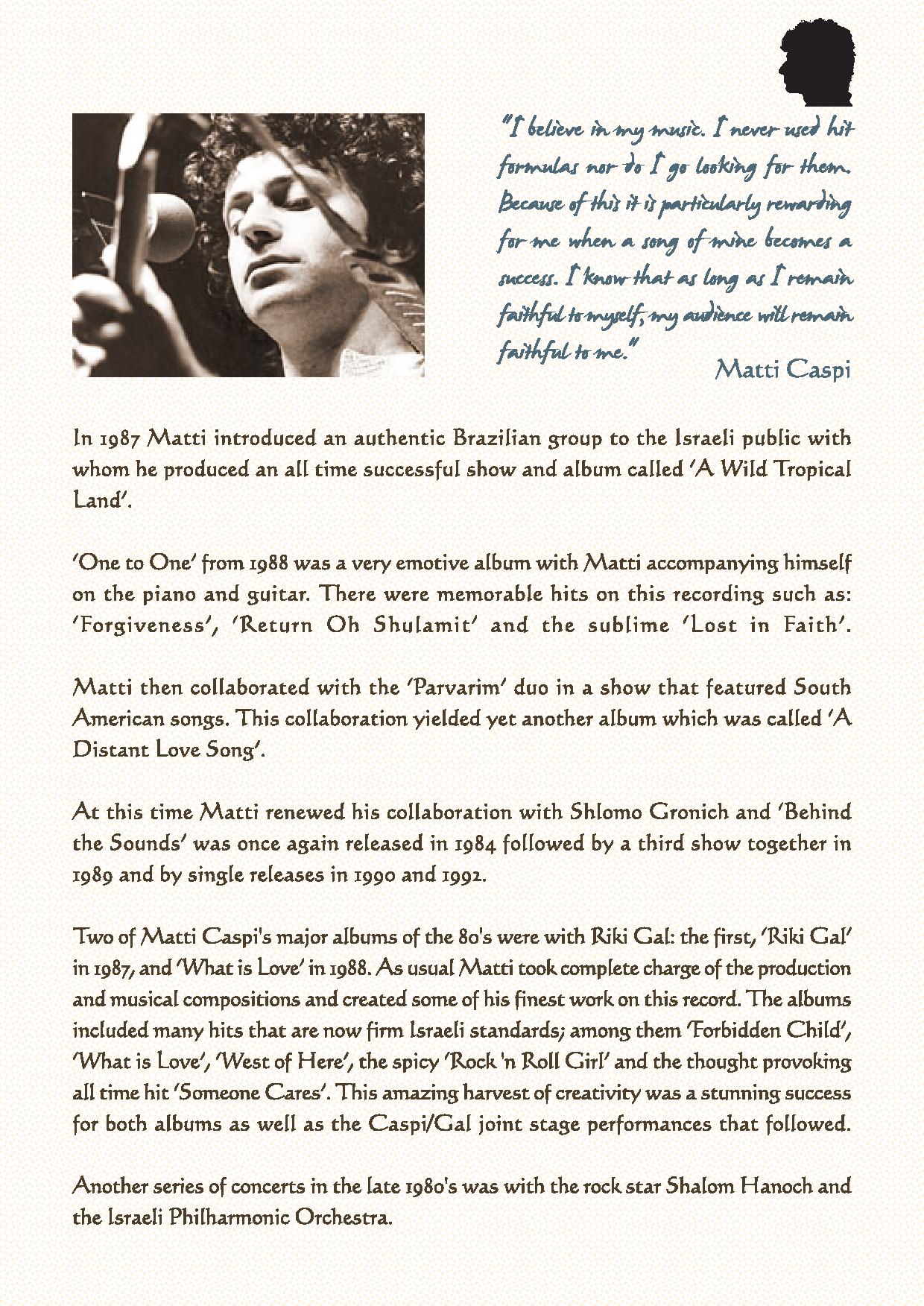 "I believe in my music. I never used hit formulas nor do I go looking for them. Because of this it is particularly rewarding for me when a song of mine becomes a success. I know that as long as I remain faithful to myself, my audience will remain faithful to me."

Matti Caspi

In 1987 Matti introduced an authentic Brazilian group to the Israeli public with whom he produced an all time successful show and album called 'A Wild Tropical Land'.

'One to One' from 1988 was a very emotive album with Matti accompanying himself on the piano and guitar. There were memorable hits on this recording such as: 'Forgiveness', 'Return Oh Shulamit' and the sublime 'Lost in Faith'.

Matti then collaborated with the 'Parvarim' duo in a show that featured South American songs. This collaboration yielded yet another album which was called 'A Distant Love Song'.

At this time Matti renewed his collaboration with Shlomo Gronich and 'Behind the Sounds' was once again released in 1984 followed by a third show together in 1989 and by single releases in 1990 and 1992.

Two of Matti Caspi's major albums of the 80's were with Riki Gal: the first, 'Riki Gal' in 1987, and 'What is Love' in 1988. As usual Matti took complete charge of the production and musical compositions and created some of his finest work on this record. The albums included many hits that are now firm Israeli standards; among them 'Forbidden Child', 'What is Love', 'West of Here', the spicy 'Rock 'n Roll Girl' and the thought provoking all time hit 'Someone Cares'. This amazing harvest of creativity was a stunning success for both albums as well as the Caspi/Gal joint stage performances that followed.

Another series of concerts in the late 1980's was with the rock star Shalom Hanoch and the Israeli Philharmonic Orchestra.